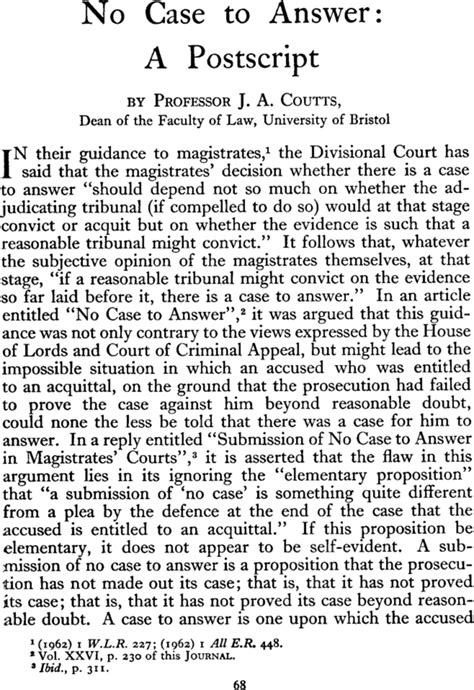 No Case to Answer: A Postscript

BY PROFESSOR J. A. COUTTS, Dean of the Faculty of Law, University of Bristol

IN their guidance to magistrates,$^1$ the Divisional Court has said that the magistrates' decision whether there is a case to answer "should depend not so much on whether the adjudicating tribunal (if compelled to do so) would at that stage convict or acquit but on whether the evidence is such that a reasonable tribunal might convict." It follows that, whatever the subjective opinion of the magistrates themselves, at that stage, "if a reasonable tribunal might convict on the evidence so far laid before it, there is a case to answer." In an article entitled "No Case to Answer",$^2$ it was argued that this guidance was not only contrary to the views expressed by the House of Lords and Court of Criminal Appeal, but might lead to the impossible situation in which an accused who was entitled to an acquittal, on the ground that the prosecution had failed to prove the case against him beyond reasonable doubt, could none the less be told that there was a case for him to answer. In a reply entitled "Submission of No Case to Answer in Magistrates' Courts",$^3$ it is asserted that the flaw in this argument lies in its ignoring the "elementary proposition" that "a submission of 'no case' is something quite different from a plea by the defence at the end of the case that the accused is entitled to an acquittal." If this proposition be elementary, it does not appear to be self-evident. A submission of no case to answer is a proposition that the prosecution has not made out its case; that is, that it has not proved its case; that is, that it has not proved its case beyond reasonable doubt. A case to answer is one upon which the accused

$^1$ (1962) 1 W.L.R. 227; (1962) 1 All E.R. 448.
$^2$ Vol. XXVI, p. 230 of this JOURNAL.
$^3$ Ibid., p. 311.

68